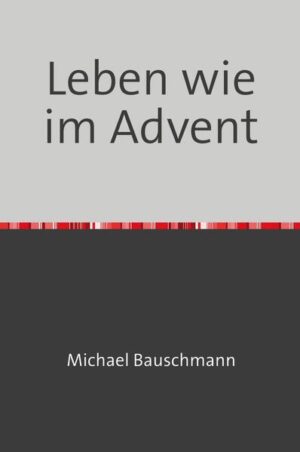 Leben wie im Advent

Michael Bauschmann